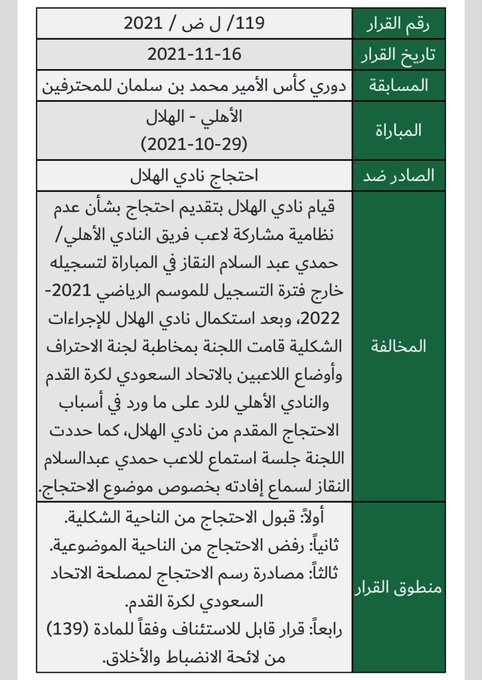 | رقم القرار | 119/ ل ض / 2021 |
|---|---|
| تاريخ القرار | 2021-11-16 |
| المسابقة | دوري كأس الأمير محمد بن سلمان للمحترفين |
| المباراة | الأهلي - الهلال (2021-10-29) |
| الصادر ضد | احتجاج نادي الهلال |
| المخالفة | قيام نادي الهلال بتقديم احتجاج بشأن عدم نظامية مشاركة لاعب فريق النادي الأهلي/ حمدي عبد السلام النقاز في المباراة لتسجيله خارج فترة التسجيل للموسم الرياضي 2021-2022، وبعد استكمال نادي الهلال للإجراءات الشكلية قامت اللجنة بمخاطبة لجنة الاحتراف وأوضاع اللاعبين بالاتحاد السعودي لكرة القدم والنادي الأهلي للرد على ما ورد في أسباب الاحتجاج المقدم من نادي الهلال، كما حددت اللجنة جلسة استماع للاعب حمدي عبدالسلام النقاز لسماع إفادته بخصوص موضوع الاحتجاج. |
| منطوق القرار | أولاً: قبول الاحتجاج من الناحية الشكلية. ثانياً: رفض الاحتجاج من الناحية الموضوعية. ثالثاً: مصادرة رسم الاحتجاج لمصلحة الاتحاد السعودي لكرة القدم. رابعاً: قرار قابل للاستئناف وفقاً للمادة (139) من لائحة الانضباط والأخلاق. |